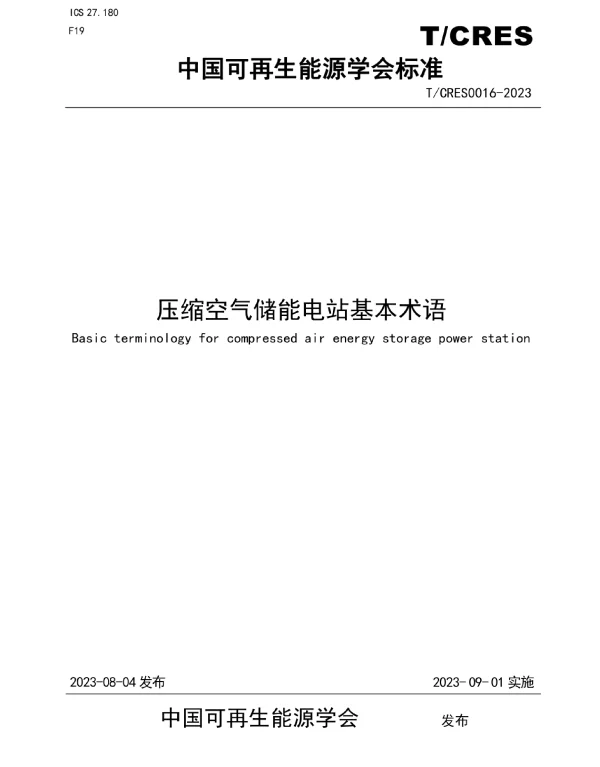 ICS 27.180
F19

T/CRES

中国可再生能源学会标准

T/CRES0016-2023

压缩空气储能电站基本术语

Basic terminology for compressed air energy storage power station

2023-08-04 发布

2023-09-01 实施

中国可再生能源学会 发布